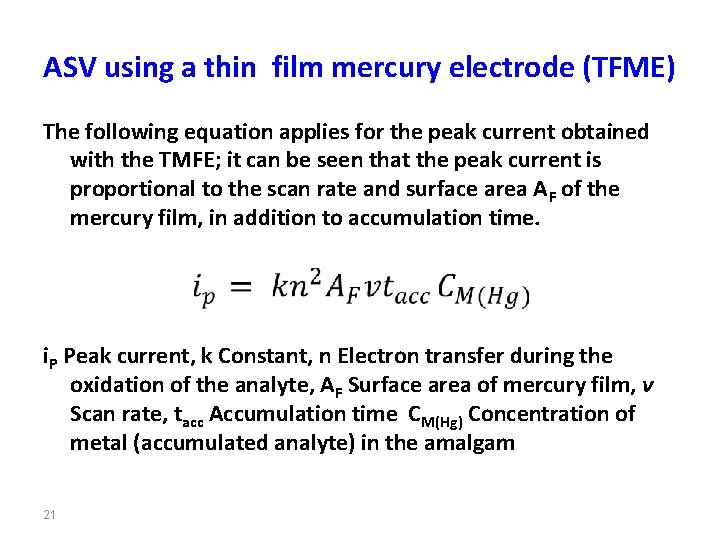 ASV using a thin film mercury electrode (TFME)

The following equation applies for the peak current obtained with the TMFE; it can be seen that the peak current is proportional to the scan rate and surface area $A_F$ of the mercury film, in addition to accumulation time.

$i_p = kn^2 A_F v t_{acc} C_{M(Hg)}$

$i_P$ Peak current, k Constant, n Electron transfer during the oxidation of the analyte, $A_F$ Surface area of mercury film, v Scan rate, $t_{acc}$ Accumulation time $C_{M(Hg)}$ Concentration of metal (accumulated analyte) in the amalgam

21